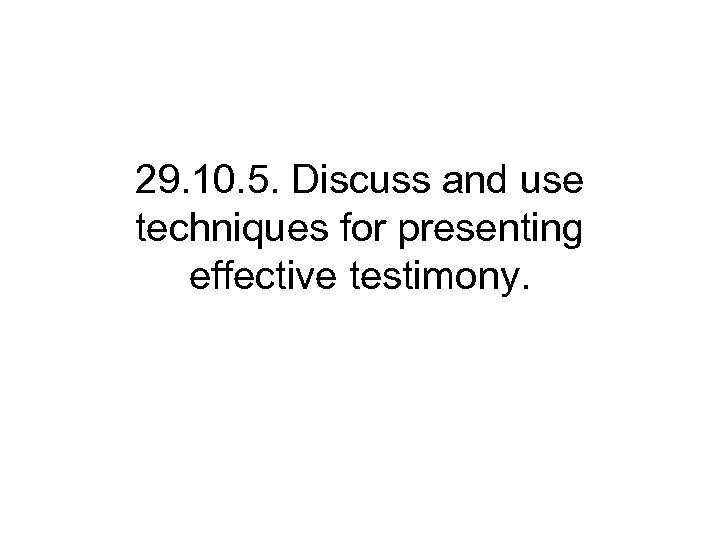 29.10.5. Discuss and use techniques for presenting effective testimony.